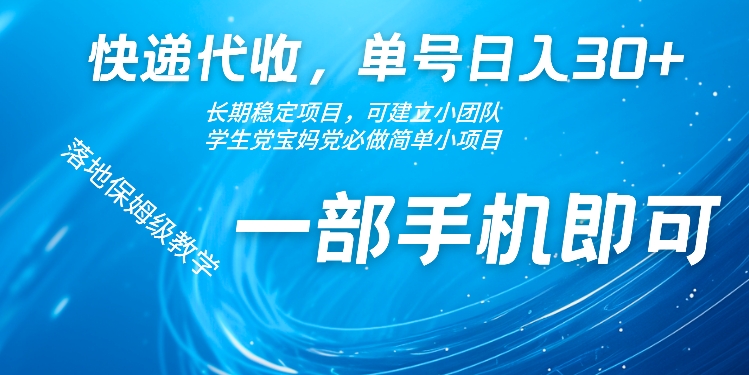 快递代收，单号日入30+

长期稳定项目，可建立小团队
学生党宝妈党必做简单小项目

落地保姆级教学

一部手机即可